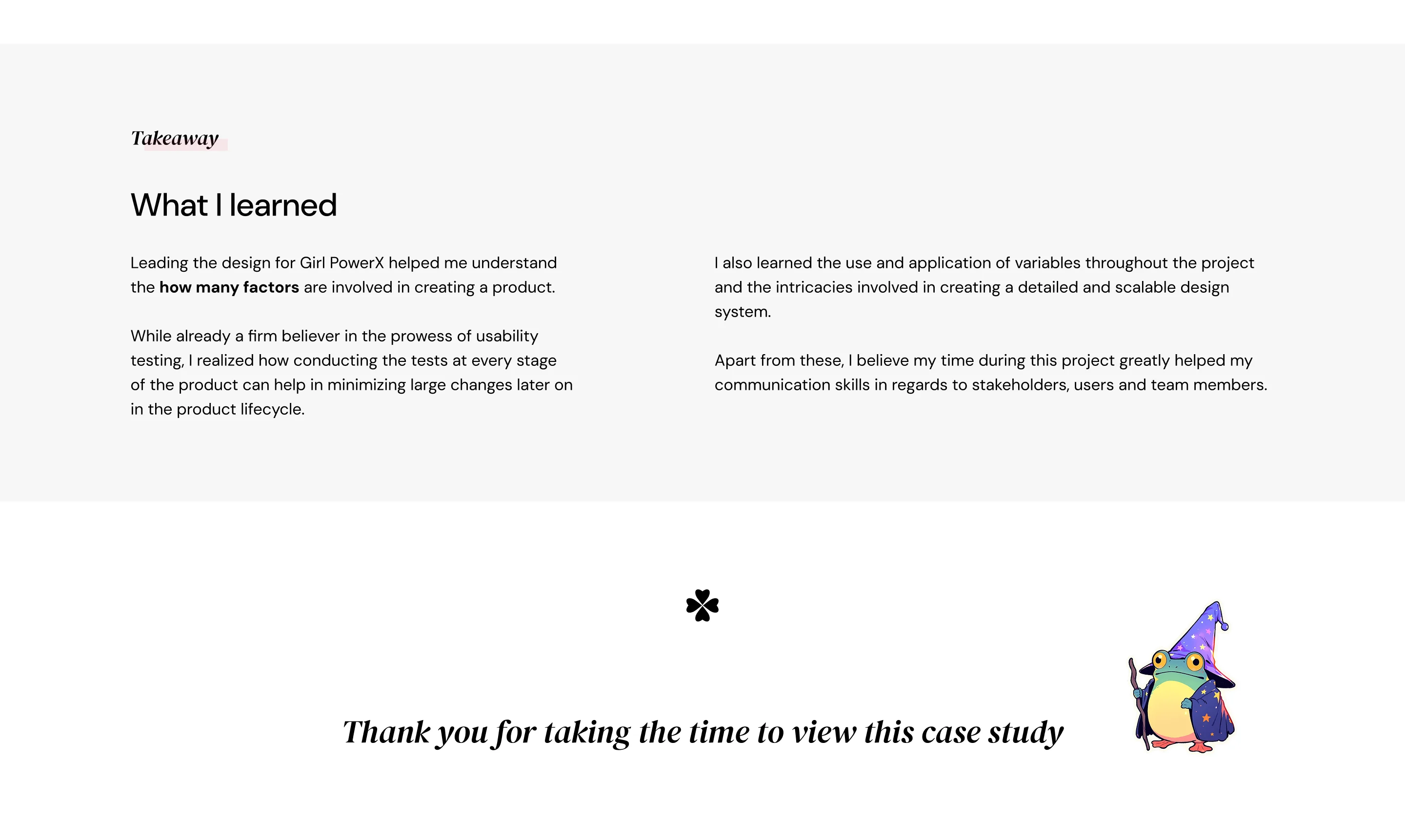 Takeaway

What I learned

Leading the design for Girl PowerX helped me understand the how many factors are involved in creating a product.

While already a firm believer in the prowess of usability testing, I realized how conducting the tests at every stage of the product can help in minimizing large changes later on in the product lifecycle.

I also learned the use and application of variables throughout the project and the intricacies involved in creating a detailed and scalable design system.

Apart from these, I believe my time during this project greatly helped my communication skills in regards to stakeholders, users and team members.

Thank you for taking the time to view this case study